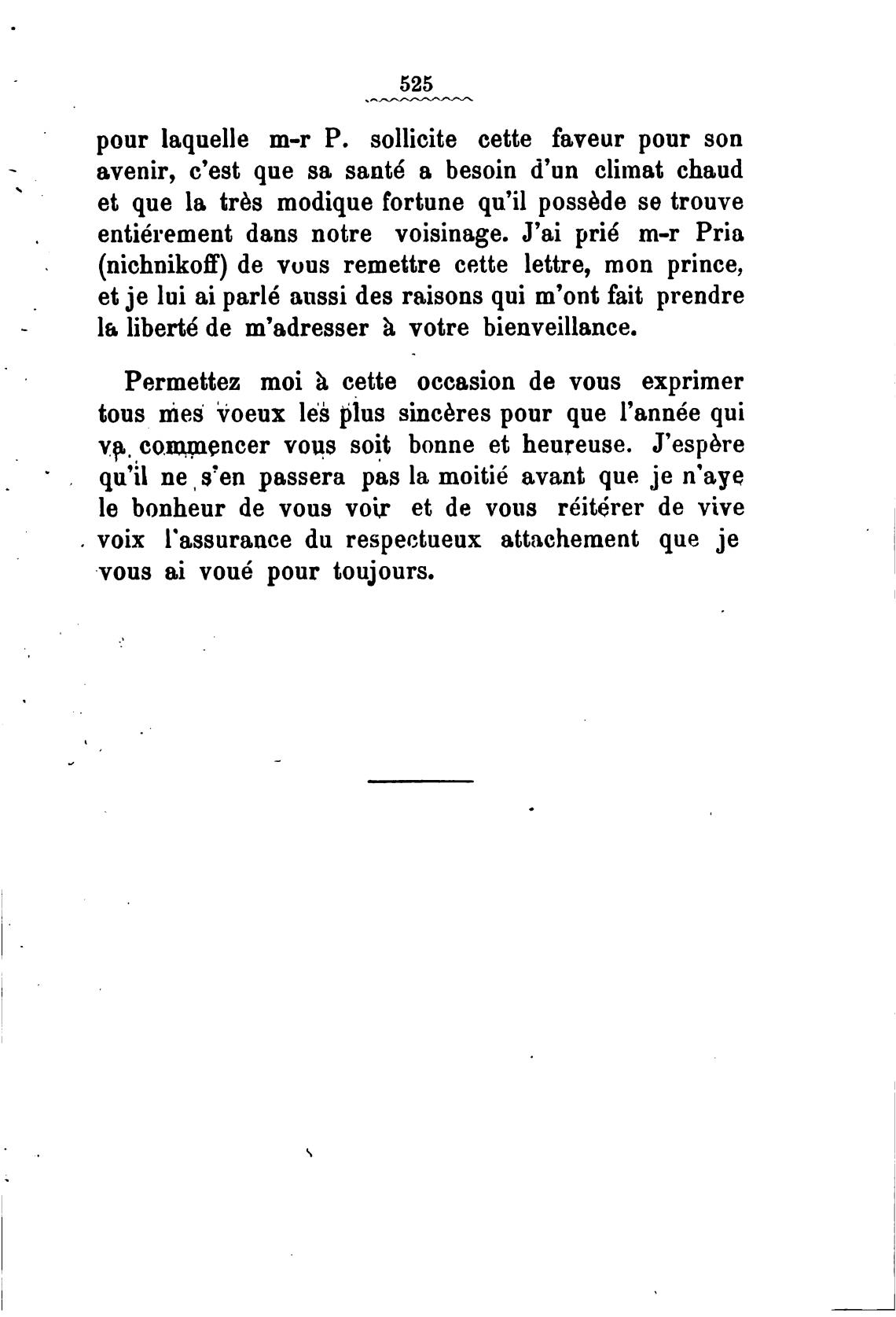 525

pour laquelle m-r P. sollicite cette faveur pour son avenir, c'est que sa santé a besoin d'un climat chaud et que la très modique fortune qu'il possède se trouve entiérement dans notre voisinage. J'ai prié m-r Pria (nichnikoff) de vous remettre cette lettre, mon prince, et je lui ai parlé aussi des raisons qui m'ont fait prendre la liberté de m'adresser à votre bienveillance.

Permettez moi à cette occasion de vous exprimer tous mes voeux les plus sincères pour que l'année qui va commencer vous soit bonne et heureuse. J'espère qu'il ne s'en passera pas la moitié avant que je n'aye le bonheur de vous voir et de vous réitérer de vive voix l'assurance du respectueux attachement que je vous ai voué pour toujours.